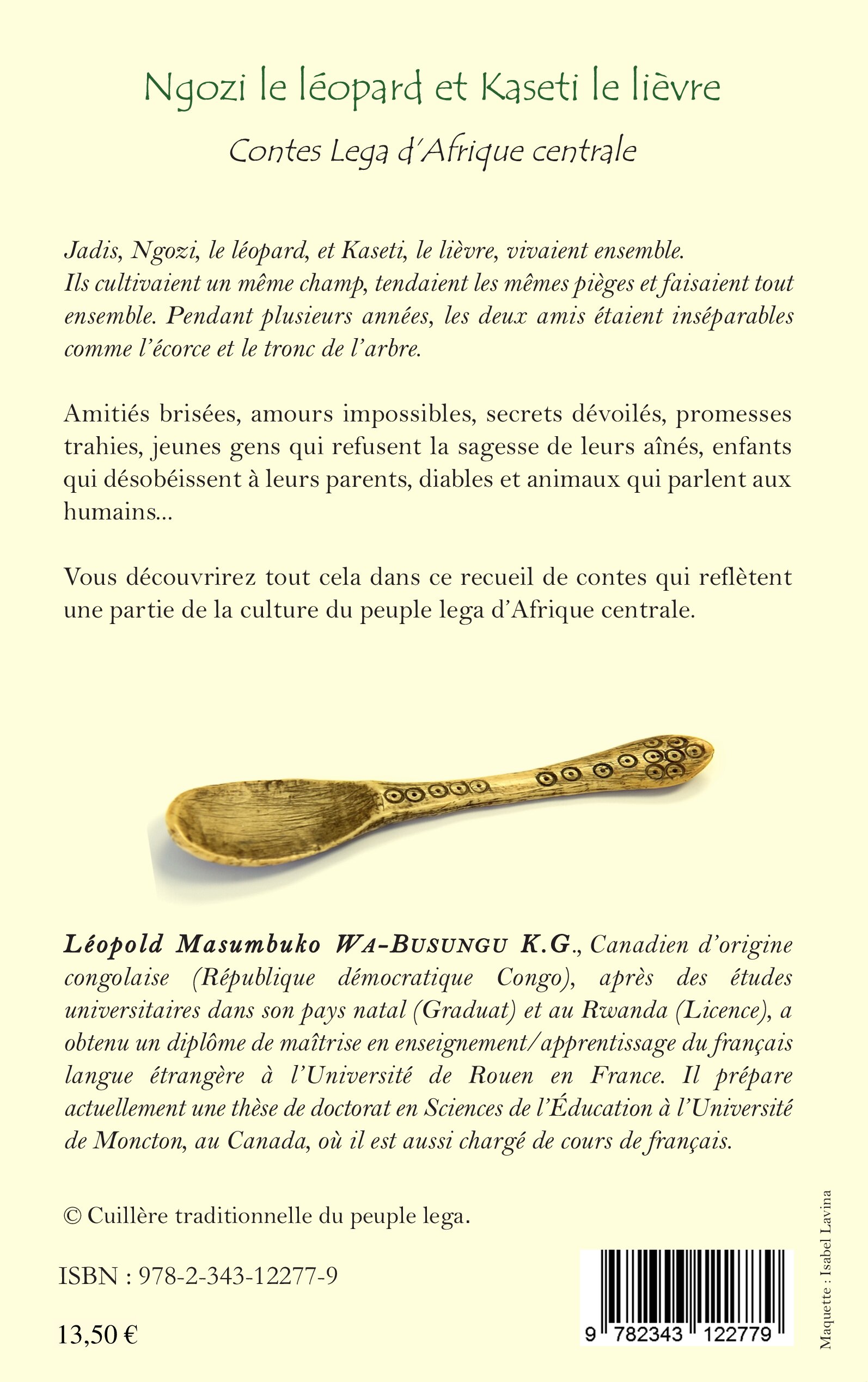 Ngozi le léopard et Kaseti le lièvre

Contes Lega d'Afrique centrale

Jadis, Ngozi, le léopard, et Kaseti, le lièvre, vivaient ensemble. Ils cultivaient un même champ, tendaient les mêmes pièges et faisaient tout ensemble. Pendant plusieurs années, les deux amis étaient inséparables comme l'écorce et le tronc de l'arbre.

Amitiés brisées, amours impossibles, secrets dévoilés, promesses trahies, jeunes gens qui refusent la sagesse de leurs aînés, enfants qui désobéissent à leurs parents, diables et animaux qui parlent aux humains...

Vous découvrirez tout cela dans ce recueil de contes qui reflètent une partie de la culture du peuple lega d'Afrique centrale.

Léopold Masumbuko WA-BUSUNGU K.G., Canadien d'origine congolaise (République démocratique Congo), après des études universitaires dans son pays natal (Graduat) et au Rwanda (Licence), a obtenu un diplôme de maîtrise en enseignement/apprentissage du français langue étrangère à l'Université de Rouen en France. Il prépare actuellement une thèse de doctorat en Sciences de l'Éducation à l'Université de Moncton, au Canada, où il est aussi chargé de cours de français.

© Cuillère traditionnelle du peuple lega.

ISBN : 978-2-343-12277-9

13,50 €

9 782343 122779

Maquette : Isabel Lavina